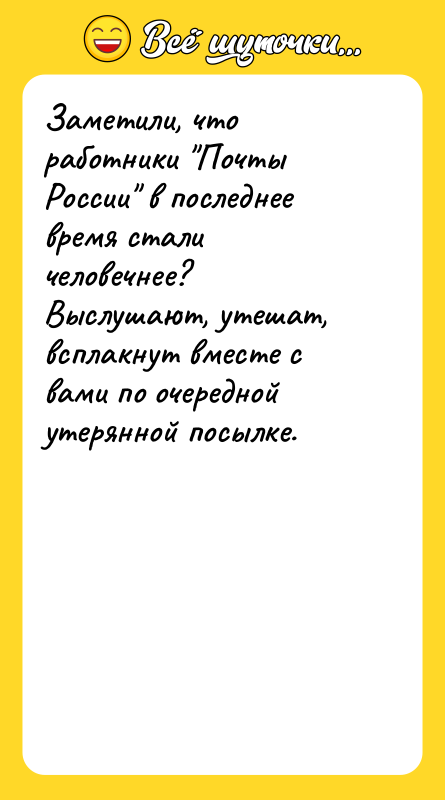 Всё шуточки...

Заметили, что работники "Почты России" в последнее время стали человечнее? Выслушают, утешат, всплакнут вместе с вами по очередной утерянной посылке.